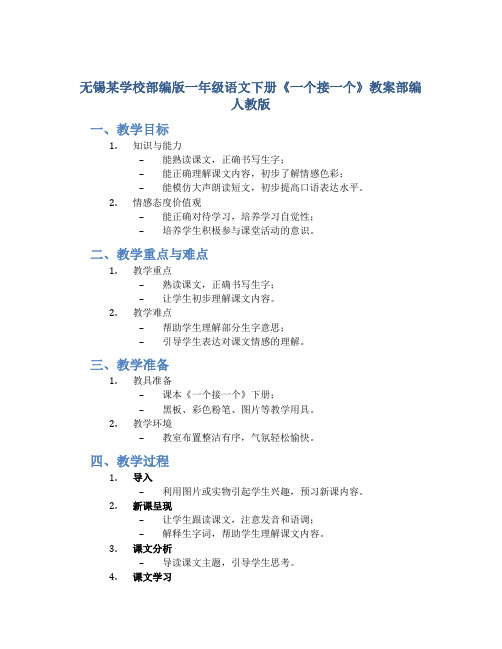 无锡某学校部编版一年级语文下册《一个接一个》教案部编人教版

一、教学目标

1. 知识与能力
– 能熟读课文，正确书写生字；
– 能正确理解课文内容，初步了解情感色彩；
– 能模仿大声朗读短文，初步提高口语表达水平。
2. 情感态度价值观
– 能正确对待学习，培养学习自觉性；
– 培养学生积极参与课堂活动的意识。

二、教学重点与难点

1. 教学重点
– 熟读课文，正确书写生字；
– 让学生初步理解课文内容。
2. 教学难点
– 帮助学生理解部分生字意思；
– 引导学生表达对课文情感的理解。

三、教学准备

1. 教具准备
– 课本《一个接一个》下册；
– 黑板、彩色粉笔、图片等教学用具。
2. 教学环境
– 教室布置整洁有序，气氛轻松愉快。

四、教学过程

1. 导入
– 利用图片或实物引起学生兴趣，预习新课内容。
2. 新课呈现
– 让学生跟读课文，注意发音和语调；
– 解释生字词，帮助学生理解课文内容。
3. 课文分析
– 导读课文主题，引导学生思考。
4. 课文学习